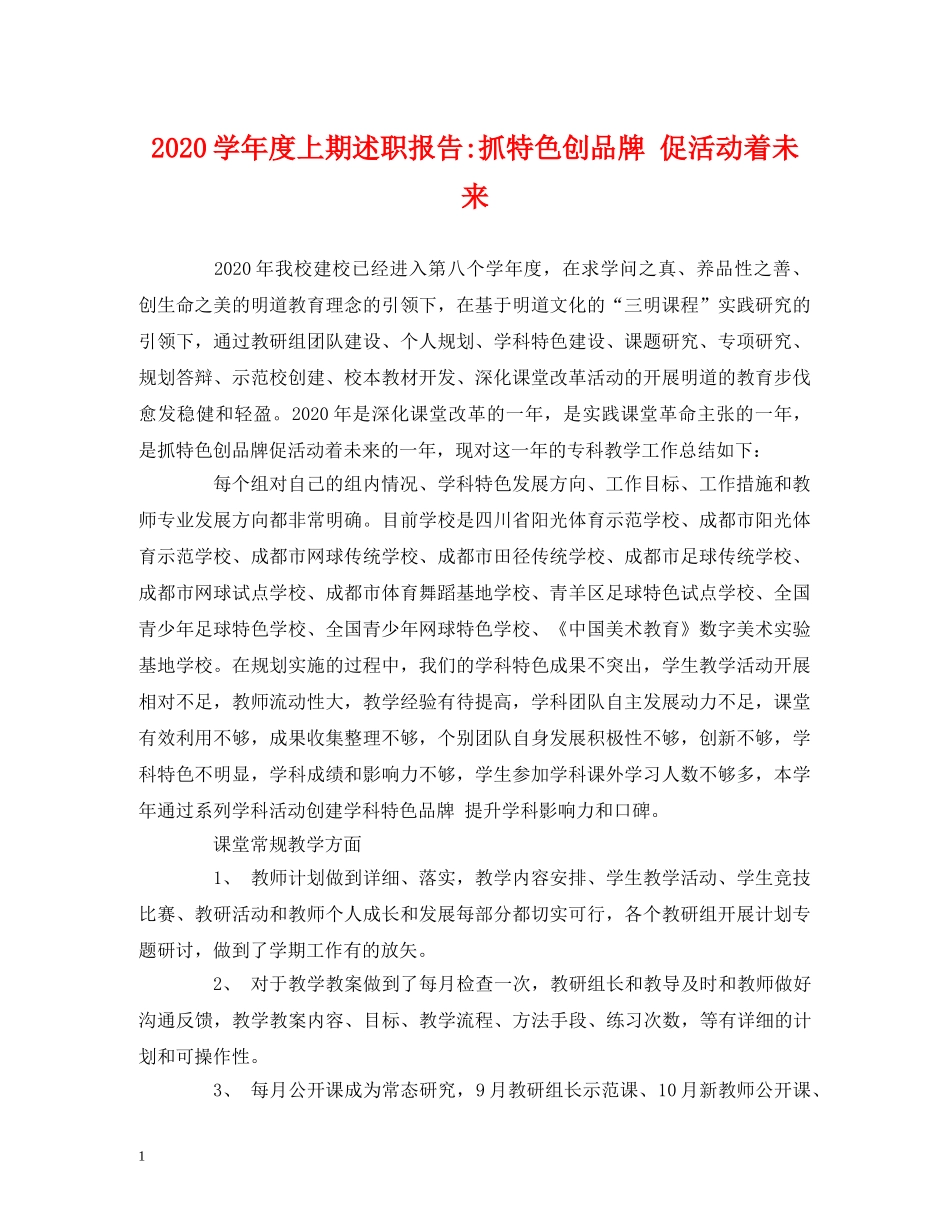 2020学年度上期述职报告:抓特色创品牌 促活动着未来

2020年我校建校已经进入第八个学年度，在求学问之真、养品性之善、创生命之美的明道教育理念的引领下，在基于明道文化的“三明课程”实践研究的引领下，通过教研组团队建设、个人规划、学科特色建设、课题研究、专项研究、规划答辩、示范校创建、校本教材开发、深化课堂改革活动的开展明道的教育步伐愈发稳健和轻盈。2020年是深化课堂改革的一年，是实践课堂革命主张的一年，是抓特色创品牌促活动着未来的一年，现对这一年的专科教学工作总结如下：

每个组对自己的组内情况、学科特色发展方向、工作目标、工作措施和教师专业发展方向都非常明确。目前学校是四川省阳光体育示范学校、成都市阳光体育示范学校、成都市网球传统学校、成都市田径传统学校、成都市足球传统学校、成都市网球试点学校、成都市体育舞蹈基地学校、青羊区足球特色试点学校、全国青少年足球特色学校、全国青少年网球特色学校、《中国美术教育》数字美术实验基地学校。在规划实施的过程中，我们的学科特色成果不突出，学生教学活动开展相对不足，教师流动性大，教学经验有待提高，学科团队自主发展动力不足，课堂有效利用不够，成果收集整理不够，个别团队自身发展积极性不够，创新不够，学科特色不明显，学科成绩和影响力不够，学生参加学科课外学习人数不够多，本学年通过系列学科活动创建学科特色品牌 提升学科影响力和口碑。

课堂常规教学方面

1、 教师计划做到详细、落实，教学内容安排、学生教学活动、学生竞技比赛、教研活动和教师个人成长和发展每部分都切实可行，各个教研组开展计划专题研讨，做到了学期工作有的放矢。

2、 对于教学教案做到了每月检查一次，教研组长和教导及时和教师做好沟通反馈，教学教案内容、目标、教学流程、方法手段、练习次数，等有详细的计划和可操作性。

3、 每月公开课成为常态研究，9月教研组长示范课、10月新教师公开课、

1